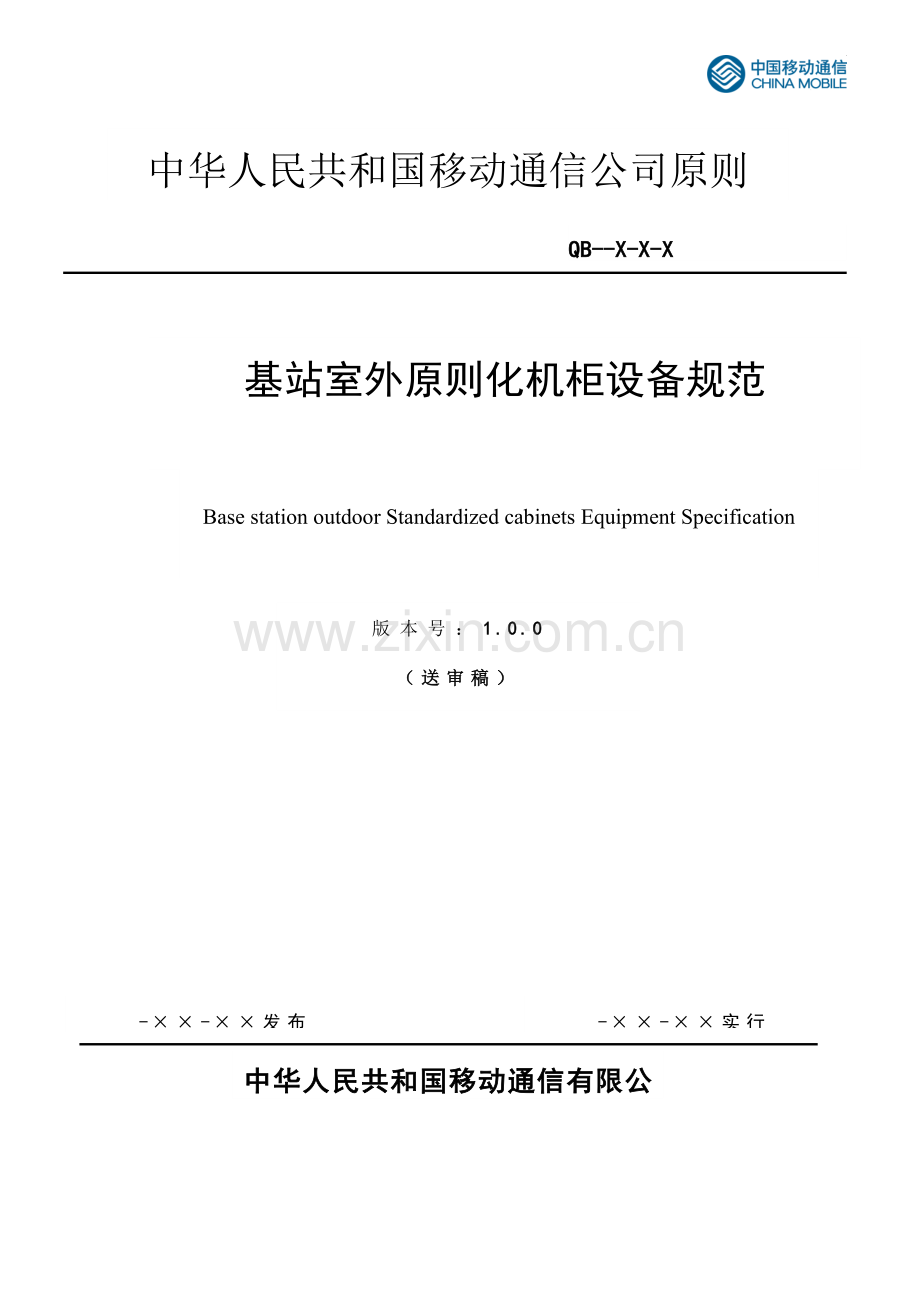 中国移动通信
CHINA MOBILE

中华人民共和国移动通信公司原则

QB--X-X-X

基站室外原则化机柜设备规范

Base station outdoor Standardized cabinets Equipment Specification

版本号：1.0.0

www.zixin.com.cn

（送审稿）

-××-××发布

-××-××实行

中华人民共和国移动通信有限公